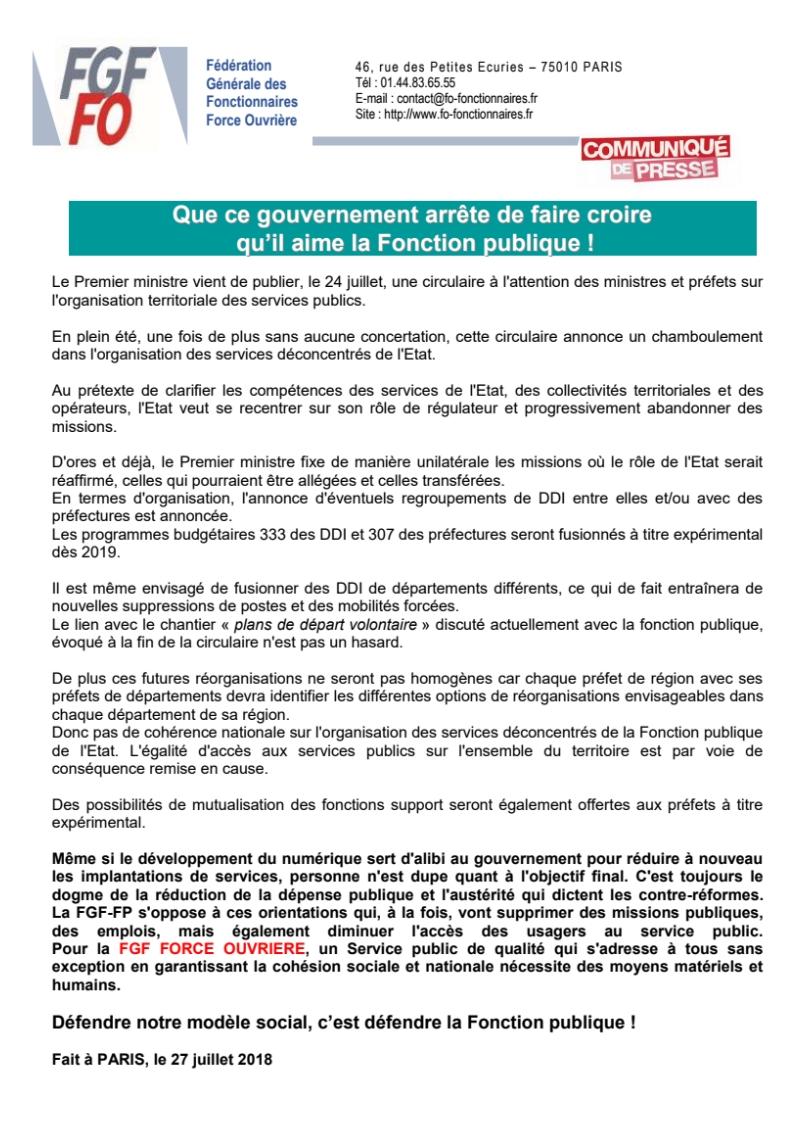 FGF FO

Fédération Générale des Fonctionnaires Force Ouvrière

46, rue des Petites Ecuries – 75010 PARIS
Tél : 01.44.83.65.55
E-mail : contact@fo-fonctionnaires.fr
Site : http://www.fo-fonctionnaires.fr

COMMUNIQUÉ DE PRESSE

Que ce gouvernement arrête de faire croire qu'il aime la Fonction publique !

Le Premier ministre vient de publier, le 24 juillet, une circulaire à l'attention des ministres et préfets sur l'organisation territoriale des services publics.

En plein été, une fois de plus sans aucune concertation, cette circulaire annonce un chamboulement dans l'organisation des services déconcentrés de l'Etat.

Au prétexte de clarifier les compétences des services de l'Etat, des collectivités territoriales et des opérateurs, l'Etat veut se recentrer sur son rôle de régulateur et progressivement abandonner des missions.

D'ores et déjà, le Premier ministre fixe de manière unilatérale les missions où le rôle de l'Etat serait réaffirmé, celles qui pourraient être allégées et celles transférées.
En termes d'organisation, l'annonce d'éventuels regroupements de DDI entre elles et/ou avec des préfectures est annoncée.
Les programmes budgétaires 333 des DDI et 307 des préfectures seront fusionnés à titre expérimental dès 2019.

Il est même envisagé de fusionner des DDI de départements différents, ce qui de fait entraînera de nouvelles suppressions de postes et des mobilités forcées.
Le lien avec le chantier « plans de départ volontaire » discuté actuellement avec la fonction publique, évoqué à la fin de la circulaire n'est pas un hasard.

De plus ces futures réorganisations ne seront pas homogènes car chaque préfet de région avec ses préfets de départements devra identifier les différentes options de réorganisations envisageables dans chaque département de sa région.
Donc pas de cohérence nationale sur l'organisation des services déconcentrés de la Fonction publique de l'Etat. L'égalité d'accès aux services publics sur l'ensemble du territoire est par voie de conséquence remise en cause.

Des possibilités de mutualisation des fonctions support seront également offertes aux préfets à titre expérimental.

Même si le développement du numérique sert d'alibi au gouvernement pour réduire à nouveau les implantations de services, personne n'est dupe quant à l'objectif final. C'est toujours le dogme de la réduction de la dépense publique et l'austérité qui dictent les contre-réformes. La FGF-FP s'oppose à ces orientations qui, à la fois, vont supprimer des missions publiques, des emplois, mais également diminuer l'accès des usagers au service public. Pour la FGF FORCE OUVRIERE, un Service public de qualité qui s'adresse à tous sans exception en garantissant la cohésion sociale et nationale nécessite des moyens matériels et humains.

Défendre notre modèle social, c'est défendre la Fonction publique !

Fait à PARIS, le 27 juillet 2018